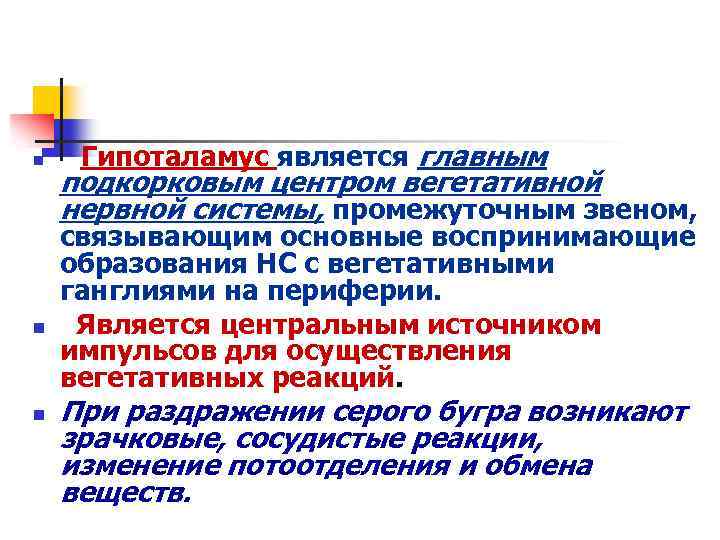 Гипоталамус является главным подкорковым центром вегетативной нервной системы, промежуточным звеном, связывающим основные воспринимающие образования НС с вегетативными ганглиями на периферии.

Является центральным источником импульсов для осуществления вегетативных реакций.

При раздражении серого бугра возникают зрачковые, сосудистые реакции, изменение потоотделения и обмена веществ.